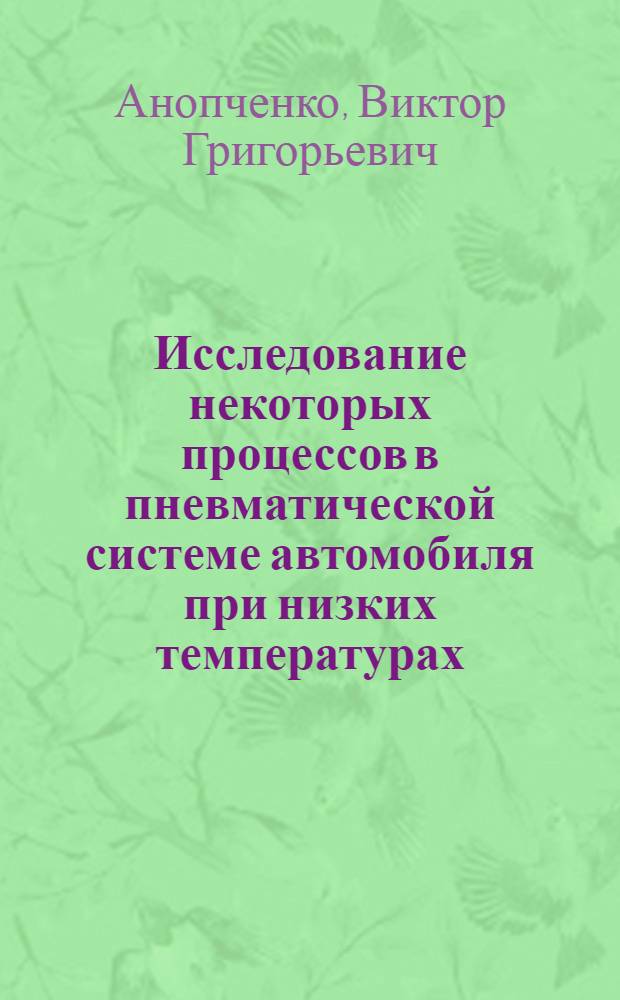 Анопченко, Виктор Григорьевич

Исследование некоторых процессов в пневматической системе автомобиля при низких температурах